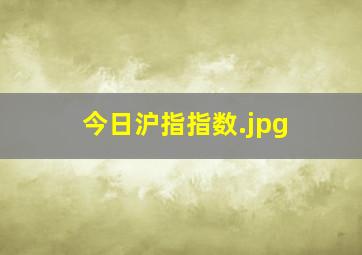 今日沪指指数.jpg